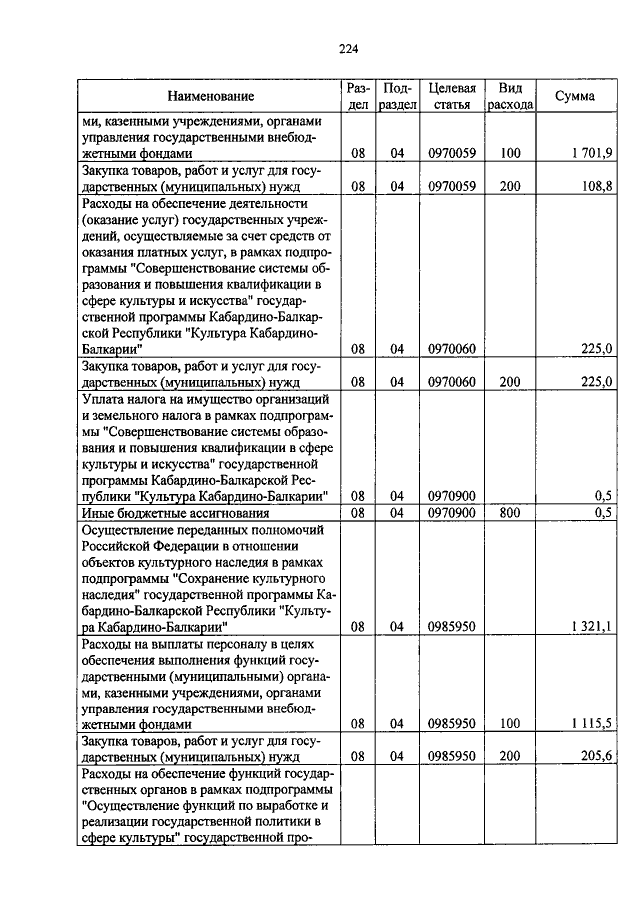 224

| Наименование | Раздел | Подраздел | Целевая статья | Вид расхода | Сумма |
|---|---|---|---|---|---|
| ми, казенными учреждениями, органами управления государственными внебюджетными фондами | 08 | 04 | 0970059 | 100 | 1 701,9 |
| Закупка товаров, работ и услуг для государственных (муниципальных) нужд | 08 | 04 | 0970059 | 200 | 108,8 |
| Расходы на обеспечение деятельности (оказание услуг) государственных учреждений, осуществляемые за счет средств от оказания платных услуг, в рамках подпрограммы "Совершенствование системы образования и повышения квалификации в сфере культуры и искусства" государственной программы Кабардино-Балкарской Республики "Культура Кабардино-Балкарии" | 08 | 04 | 0970060 | | 225,0 |
| Закупка товаров, работ и услуг для государственных (муниципальных) нужд | 08 | 04 | 0970060 | 200 | 225,0 |
| Уплата налога на имущество организаций и земельного налога в рамках подпрограммы "Совершенствование системы образования и повышения квалификации в сфере культуры и искусства" государственной программы Кабардино-Балкарской Республики "Культура Кабардино-Балкарии" | 08 | 04 | 0970900 | | 0,5 |
| Иные бюджетные ассигнования | 08 | 04 | 0970900 | 800 | 0,5 |
| Осуществление переданных полномочий Российской Федерации в отношении объектов культурного наследия в рамках подпрограммы "Сохранение культурного наследия" государственной программы Кабардино-Балкарской Республики "Культура Кабардино-Балкарии" | 08 | 04 | 0985950 | | 1 321,1 |
| Расходы на выплаты персоналу в целях обеспечения выполнения функций государственными (муниципальными) органами, казенными учреждениями, органами управления государственными внебюджетными фондами | 08 | 04 | 0985950 | 100 | 1 115,5 |
| Закупка товаров, работ и услуг для государственных (муниципальных) нужд | 08 | 04 | 0985950 | 200 | 205,6 |
| Расходы на обеспечение функций государственных органов в рамках подпрограммы "Осуществление функций по выработке и реализации государственной политики в сфере культуры" государственной про- | | | | | |